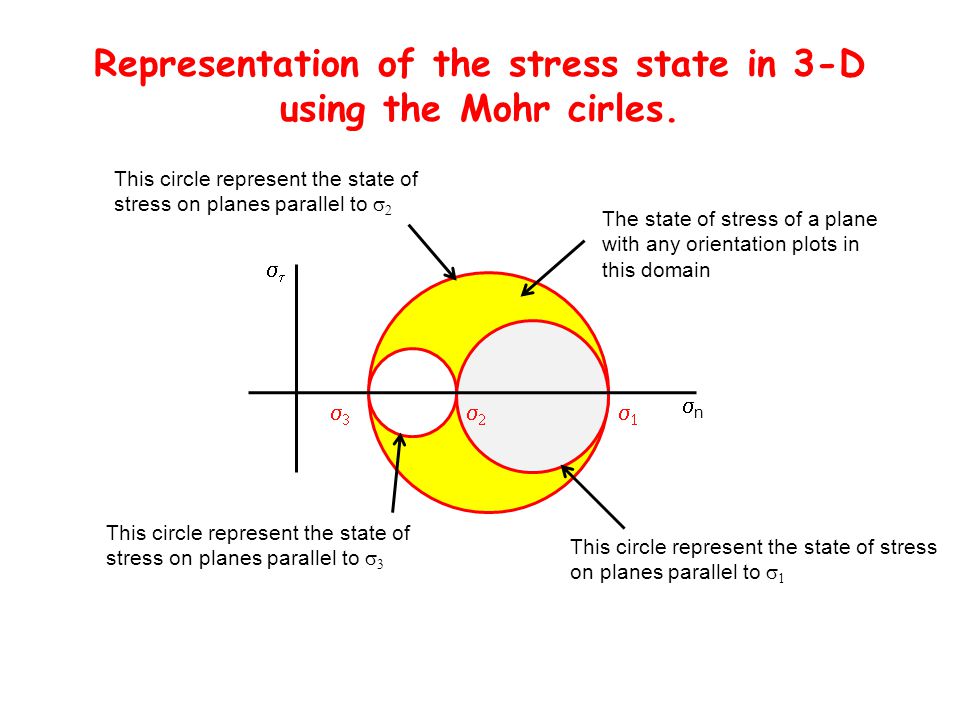 Representation of the stress state in 3-D using the Mohr cirles.

This circle represent the state of stress on planes parallel to $\sigma_2$

The state of stress of a plane with any orientation plots in this domain

$\sigma_\tau$

$\sigma_3$

$\sigma_2$

$\sigma_1$

$\sigma_n$

This circle represent the state of stress on planes parallel to $\sigma_3$

This circle represent the state of stress on planes parallel to $\sigma_1$